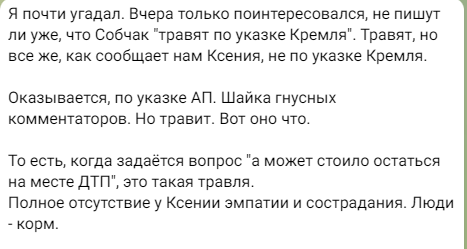 Я почти угадал. Вчера только поинтересовался, не пишут ли уже, что Собчак "травят по указке Кремля". Травят, но все же, как сообщает нам Ксения, не по указке Кремля.

Оказывается, по указке АП. Шайка гнусных комментаторов. Но травит. Вот оно что.

То есть, когда задаётся вопрос "а может стоило остаться на месте ДТП", это такая травля.
Полное отсутствие у Ксении эмпатии и сострадания. Люди - корм.